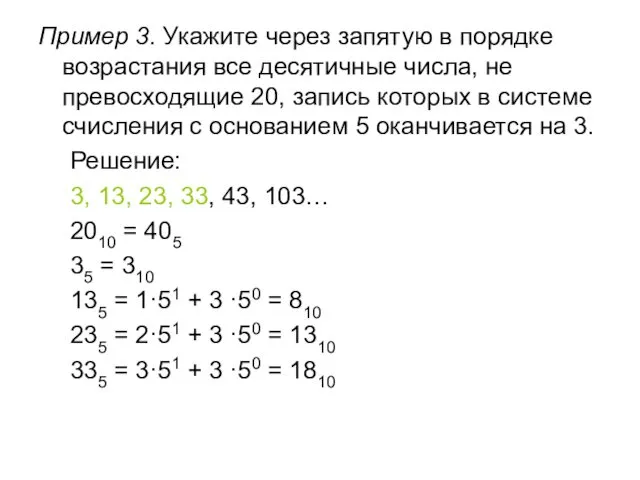 Пример 3. Укажите через запятую в порядке возрастания все десятичные числа, не превосходящие 20, запись которых в системе счисления с основанием 5 оканчивается на 3.

Решение:

3, 13, 23, 33, 43, 103…

$20_{10} = 40_5$

$3_5 = 3_{10}$

$13_5 = 1 \cdot 5^1 + 3 \cdot 5^0 = 8_{10}$

$23_5 = 2 \cdot 5^1 + 3 \cdot 5^0 = 13_{10}$

$33_5 = 3 \cdot 5^1 + 3 \cdot 5^0 = 18_{10}$